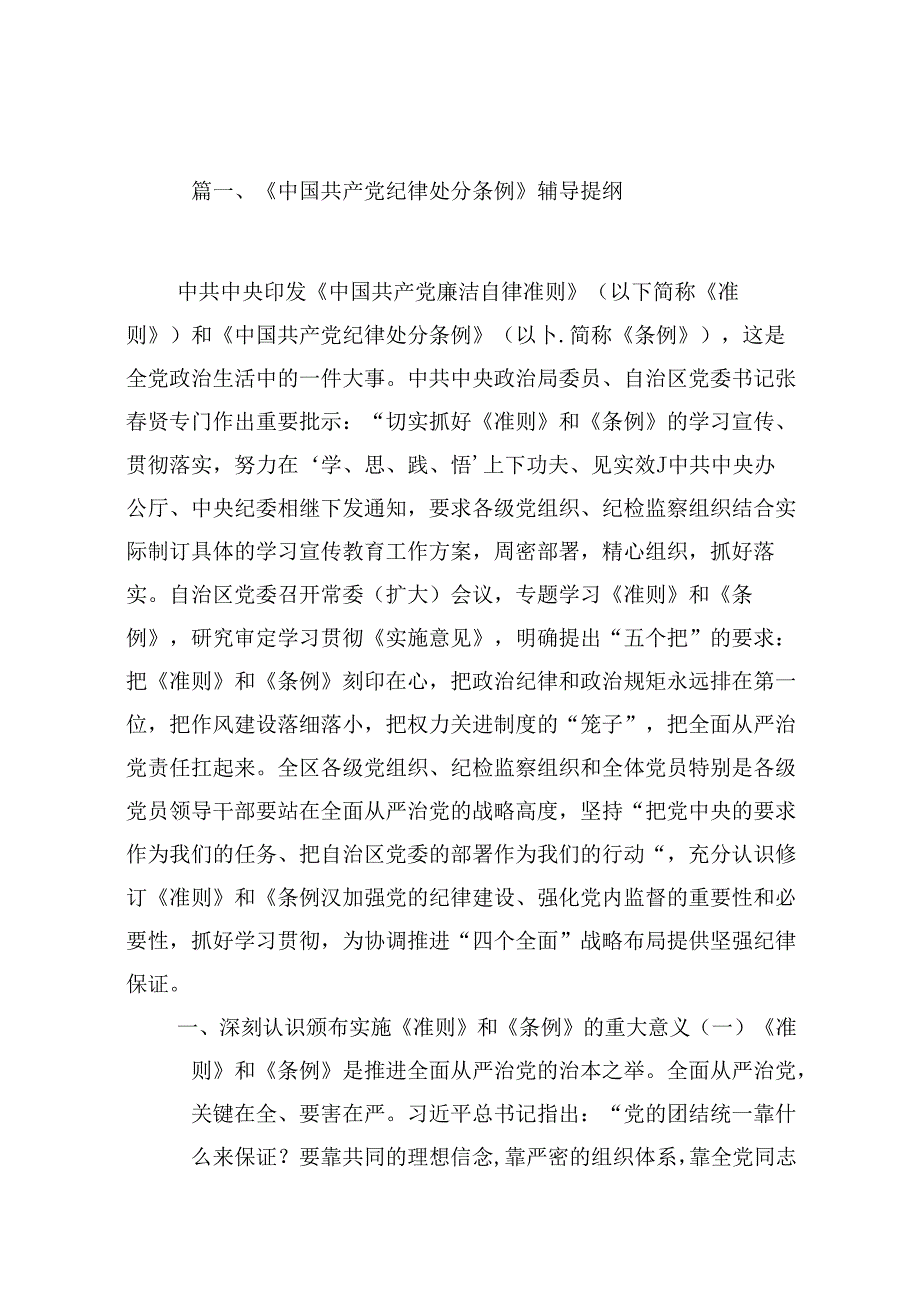 篇一、《中国共产党纪律处分条例》辅导提纲

中共中央印发《中国共产党廉洁自律准则》（以下简称《准则》）和《中国共产党纪律处分条例》（以卜.简称《条例》），这是全党政治生活中的一件大事。中共中央政治局委员、自治区党委书记张春贤专门作出重要批示：“切实抓好《准则》和《条例》的学习宣传、贯彻落实，努力在‘学、思、践、悟’上下功夫、见实效J中共中央办公厅、中央纪委相继下发通知，要求各级党组织、纪检监察组织结合实际制订具体的学习宣传教育工作方案，周密部署，精心组织，抓好落实。自治区党委召开常委（扩大）会议，专题学习《准则》和《条例》，研究审定学习贯彻《实施意见》，明确提出“五个把”的要求：把《准则》和《条例》刻印在心，把政治纪律和政治规矩永远排在第一位，把作风建设落细落小，把权力关进制度的“笼子”，把全面从严治党责任扛起来。全区各级党组织、纪检监察组织和全体党员特别是各级党员领导干部要站在全面从严治党的战略高度，坚持“把党中央的要求作为我们的任务、把自治区党委的部署作为我们的行动“，充分认识修订《准则》和《条例汉加强党的纪律建设、强化党内监督的重要性和必要性，抓好学习贯彻，为协调推进“四个全面”战略布局提供坚强纪律保证。

一、深刻认识颁布实施《准则》和《条例》的重大意义（一）《准则》和《条例》是推进全面从严治党的治本之举。全面从严治党，关键在全、要害在严。习近平总书记指出：“党的团结统一靠什么来保证？要靠共同的理想信念，靠严密的组织体系，靠全党同志